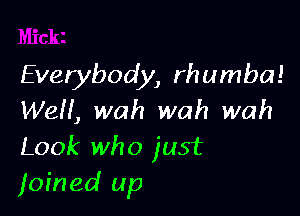 Mick:

Everybody, rhumba!
Well, wah wah wah
Look who just
Joined up